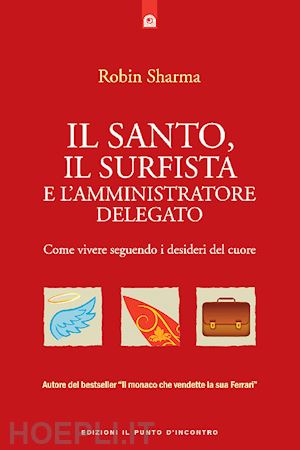 Robin Sharma

IL SANTO, IL SURFISTA E L'AMMINISTRATORE DELEGATO

Come vivere seguendo i desideri del cuore

Autore del bestseller "Il monaco che vendette la sua Ferrari"

HOEPLI.IT

EDIZIONI IL PUNTO D'INCONTRO